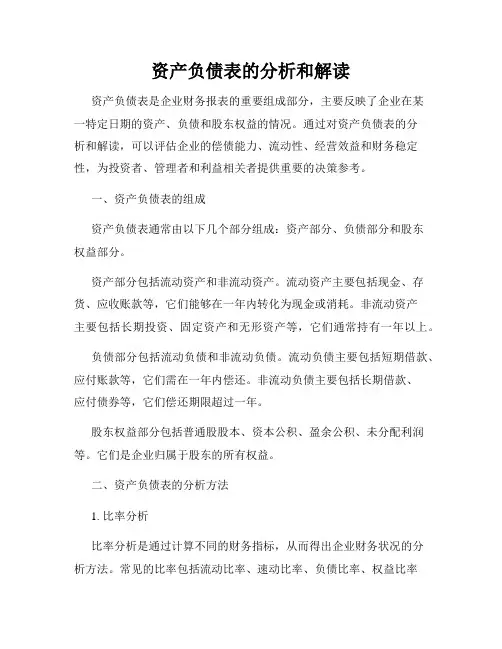 资产负债表的分析和解读

资产负债表是企业财务报表的重要组成部分，主要反映了企业在某一特定日期的资产、负债和股东权益的情况。通过对资产负债表的分析和解读，可以评估企业的偿债能力、流动性、经营效益和财务稳定性，为投资者、管理者和利益相关者提供重要的决策参考。

一、资产负债表的组成

资产负债表通常由以下几个部分组成：资产部分、负债部分和股东权益部分。

资产部分包括流动资产和非流动资产。流动资产主要包括现金、存货、应收账款等，它们能够在一年内转化为现金或消耗。非流动资产主要包括长期投资、固定资产和无形资产等，它们通常持有一年以上。

负债部分包括流动负债和非流动负债。流动负债主要包括短期借款、应付账款等，它们需在一年内偿还。非流动负债主要包括长期借款、应付债券等，它们偿还期限超过一年。

股东权益部分包括普通股股本、资本公积、盈余公积、未分配利润等。它们是企业归属于股东的所有权益。

二、资产负债表的分析方法

1. 比率分析

比率分析是通过计算不同的财务指标，从而得出企业财务状况的分析方法。常见的比率包括流动比率、速动比率、负债比率、权益比率